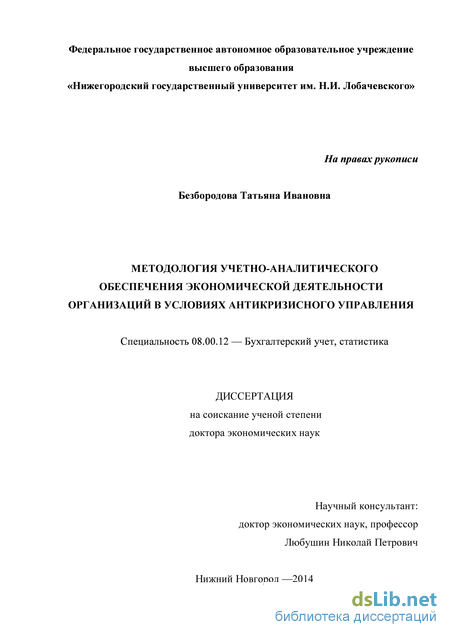 Федеральное государственное автономное образовательное учреждение высшего образования
«Нижегородский государственный университет им. Н.И. Лобачевского»

На правах рукописи

Безбородова Татьяна Ивановна

МЕТОДОЛОГИЯ УЧЕТНО-АНАЛИТИЧЕСКОГО ОБЕСПЕЧЕНИЯ ЭКОНОМИЧЕСКОЙ ДЕЯТЕЛЬНОСТИ ОРГАНИЗАЦИЙ В УСЛОВИЯХ АНТИКРИЗИСНОГО УПРАВЛЕНИЯ

Специальность 08.00.12 — Бухгалтерский учет, статистика

ДИССЕРТАЦИЯ
на соискание ученой степени
доктора экономических наук

Научный консультант:
доктор экономических наук, профессор
Любушин Николай Петрович

Нижний Новгород —2014

dsLib.net
библиотека диссертаций